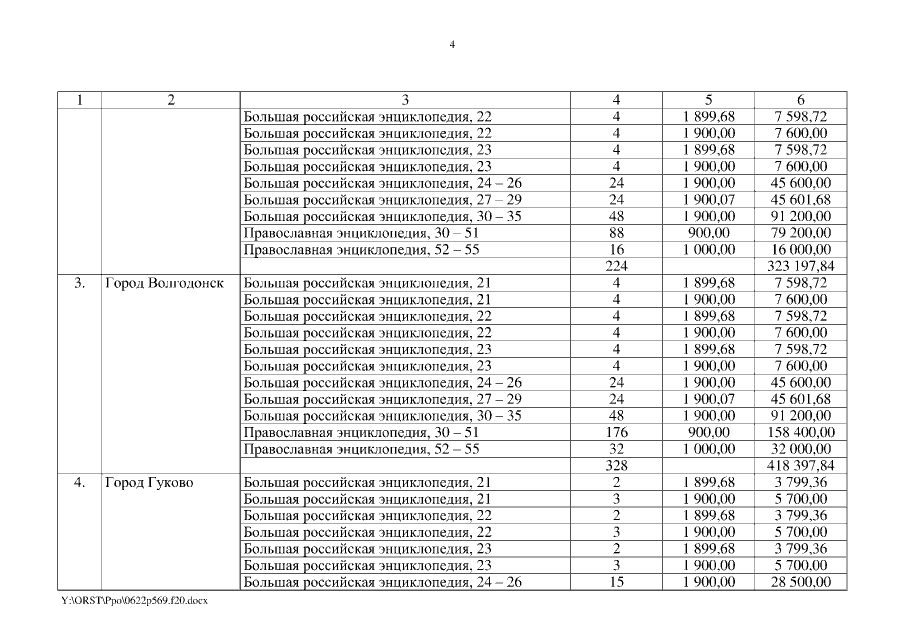 4

| 1 | 2 | 3 | 4 | 5 | 6 |
|---|---|---|---|---|---|
| | | Большая российская энциклопедия, 22 | 4 | 1 899,68 | 7 598,72 |
| | | Большая российская энциклопедия, 22 | 4 | 1 900,00 | 7 600,00 |
| | | Большая российская энциклопедия, 23 | 4 | 1 899,68 | 7 598,72 |
| | | Большая российская энциклопедия, 23 | 4 | 1 900,00 | 7 600,00 |
| | | Большая российская энциклопедия, 24 – 26 | 24 | 1 900,00 | 45 600,00 |
| | | Большая российская энциклопедия, 27 – 29 | 24 | 1 900,07 | 45 601,68 |
| | | Большая российская энциклопедия, 30 – 35 | 48 | 1 900,00 | 91 200,00 |
| | | Православная энциклопедия, 30 – 51 | 88 | 900,00 | 79 200,00 |
| | | Православная энциклопедия, 52 – 55 | 16 | 1 000,00 | 16 000,00 |
| | | | 224 | | 323 197,84 |
| 3. | Город Волгодонск | Большая российская энциклопедия, 21 | 4 | 1 899,68 | 7 598,72 |
| | | Большая российская энциклопедия, 21 | 4 | 1 900,00 | 7 600,00 |
| | | Большая российская энциклопедия, 22 | 4 | 1 899,68 | 7 598,72 |
| | | Большая российская энциклопедия, 22 | 4 | 1 900,00 | 7 600,00 |
| | | Большая российская энциклопедия, 23 | 4 | 1 899,68 | 7 598,72 |
| | | Большая российская энциклопедия, 23 | 4 | 1 900,00 | 7 600,00 |
| | | Большая российская энциклопедия, 24 – 26 | 24 | 1 900,00 | 45 600,00 |
| | | Большая российская энциклопедия, 27 – 29 | 24 | 1 900,07 | 45 601,68 |
| | | Большая российская энциклопедия, 30 – 35 | 48 | 1 900,00 | 91 200,00 |
| | | Православная энциклопедия, 30 – 51 | 176 | 900,00 | 158 400,00 |
| | | Православная энциклопедия, 52 – 55 | 32 | 1 000,00 | 32 000,00 |
| | | | 328 | | 418 397,84 |
| 4. | Город Гуково | Большая российская энциклопедия, 21 | 2 | 1 899,68 | 3 799,36 |
| | | Большая российская энциклопедия, 21 | 3 | 1 900,00 | 5 700,00 |
| | | Большая российская энциклопедия, 22 | 2 | 1 899,68 | 3 799,36 |
| | | Большая российская энциклопедия, 22 | 3 | 1 900,00 | 5 700,00 |
| | | Большая российская энциклопедия, 23 | 2 | 1 899,68 | 3 799,36 |
| | | Большая российская энциклопедия, 23 | 3 | 1 900,00 | 5 700,00 |
| | | Большая российская энциклопедия, 24 – 26 | 15 | 1 900,00 | 28 500,00 |

Y:\ORST\Ppo\0622p569.f20.docx